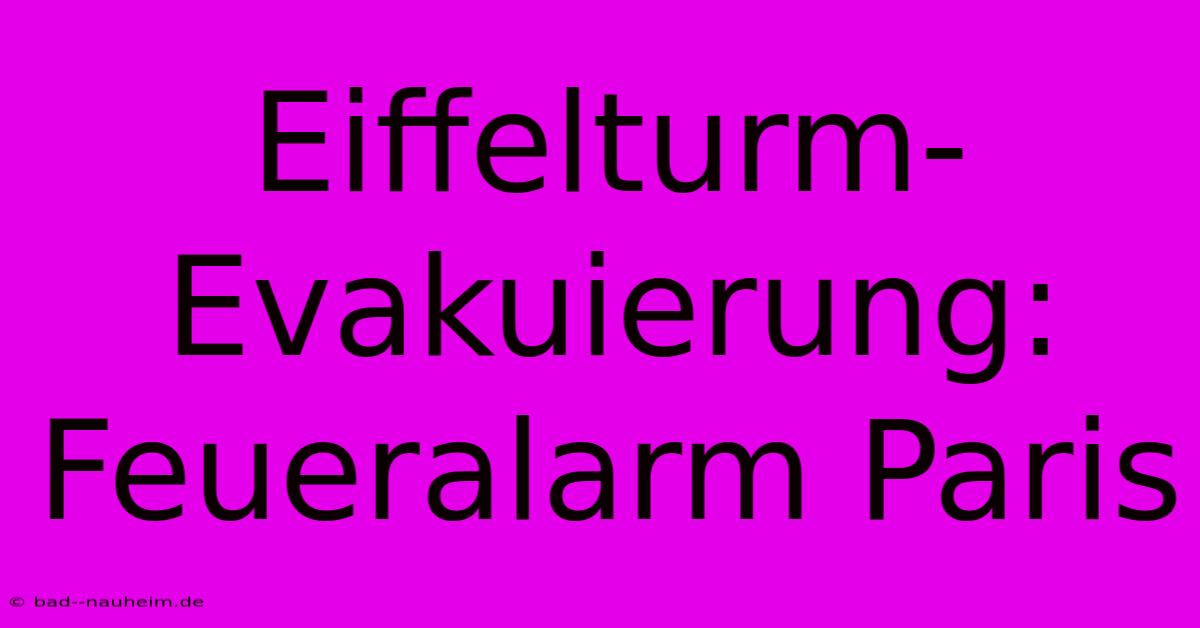 Eiffelturm-Evakuierung: Feueralarm Paris

© bad--nauheim.de